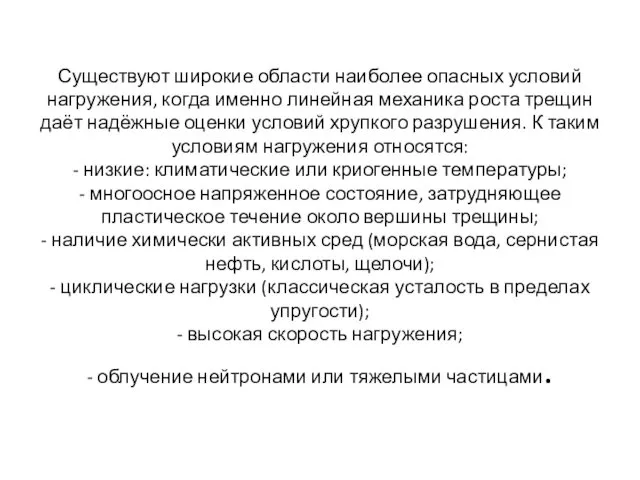 Существуют широкие области наиболее опасных условий нагружения, когда именно линейная механика роста трещин даёт надёжные оценки условий хрупкого разрушения. К таким условиям нагружения относятся:
- низкие: климатические или криогенные температуры;
- многоосное напряженное состояние, затрудняющее пластическое течение около вершины трещины;
- наличие химически активных сред (морская вода, сернистая нефть, кислоты, щелочи);
- циклические нагрузки (классическая усталость в пределах упругости);
- высокая скорость нагружения;

- облучение нейтронами или тяжелыми частицами.